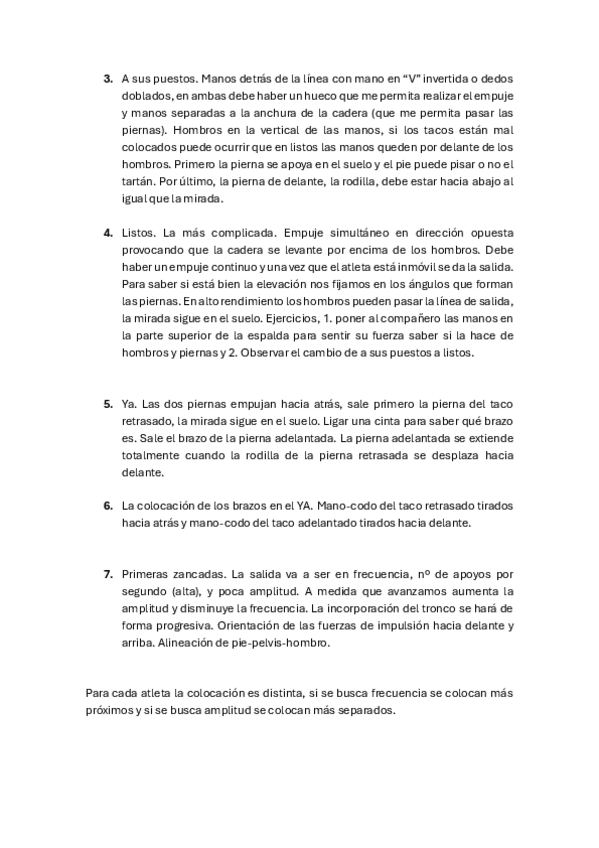 3. A sus puestos. Manos detrás de la línea con mano en “V” invertida o dedos doblados, en ambas debe haber un hueco que me permita realizar el empuje y manos separadas a la anchura de la cadera (que me permita pasar las piernas). Hombros en la vertical de las manos, si los tacos están mal colocados puede ocurrir que en listos las manos queden por delante de los hombros. Primero la pierna se apoya en el suelo y el pie puede pisar o no el tartán. Por último, la pierna de delante, la rodilla, debe estar hacia abajo al igual que la mirada.

4. Listos. La más complicada. Empuje simultáneo en dirección opuesta provocando que la cadera se levante por encima de los hombros. Debe haber un empuje continuo y una vez que el atleta está inmóvil se da la salida. Para saber si está bien la elevación nos fijamos en los ángulos que forman las piernas. En alto rendimiento los hombros pueden pasar la línea de salida, la mirada sigue en el suelo. Ejercicios, 1. poner al compañero las manos en la parte superior de la espalda para sentir su fuerza saber si la hace de hombros y piernas y 2. Observar el cambio de a sus puestos a listos.

5. Ya. Las dos piernas empujan hacia atrás, sale primero la pierna del taco retrasado, la mirada sigue en el suelo. Ligar una cinta para saber qué brazo es. Sale el brazo de la pierna adelantada. La pierna adelantada se extiende totalmente cuando la rodilla de la pierna retrasada se desplaza hacia delante.

6. La colocación de los brazos en el YA. Mano-codo del taco retrasado tirados hacia atrás y mano-codo del taco adelantado tirados hacia delante.

7. Primeras zancadas. La salida va a ser en frecuencia, nº de apoyos por segundo (alta), y poca amplitud. A medida que avanzamos aumenta la amplitud y disminuye la frecuencia. La incorporación del tronco se hará de forma progresiva. Orientación de las fuerzas de impulsión hacia delante y arriba. Alineación de pie-pelvis-hombro.

Para cada atleta la colocación es distinta, si se busca frecuencia se colocan más próximos y si se busca amplitud se colocan más separados.